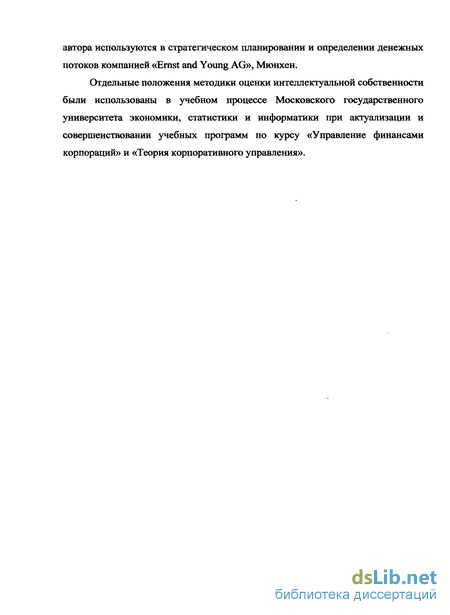 автора используются в стратегическом планировании и определении денежных потоков компанией «Ernst and Young AG», Мюнхен.

Отдельные положения методики оценки интеллектуальной собственности были использованы в учебном процессе Московского государственного университета экономики, статистики и информатики при актуализации и совершенствовании учебных программ по курсу «Управление финансами корпораций» и «Теория корпоративного управления».

dsLib.net
библиотека диссертаций